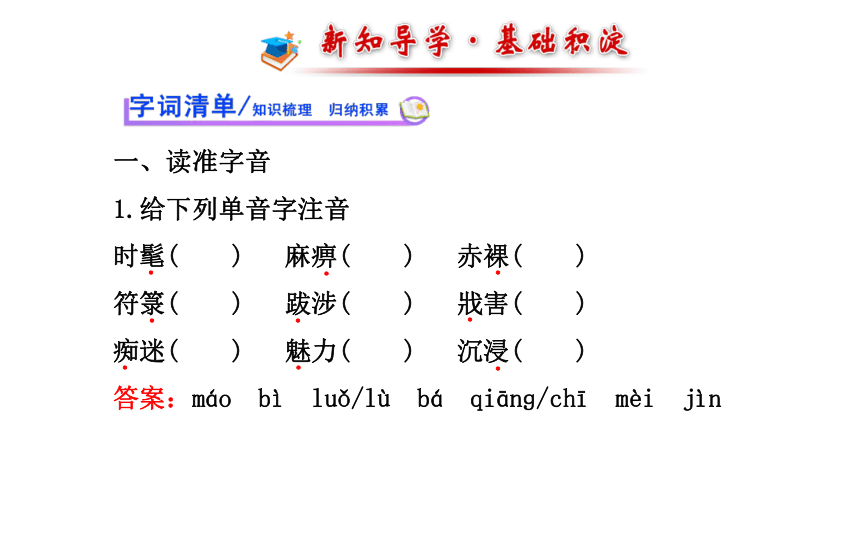 新知导学·基础积淀

字词清单/知识梳理 归纳积累

一、读准字音

1.给下列单音字注音

时髦(　　)　麻痹(　　)　赤裸(　　)

符箓(　　)　跋涉(　　)　戕害(　　)

痴迷(　　)　魅力(　　)　沉浸(　　)

答案：máo　bì　luǒ/lù　bá　qiāng/chī　mèi　jìn